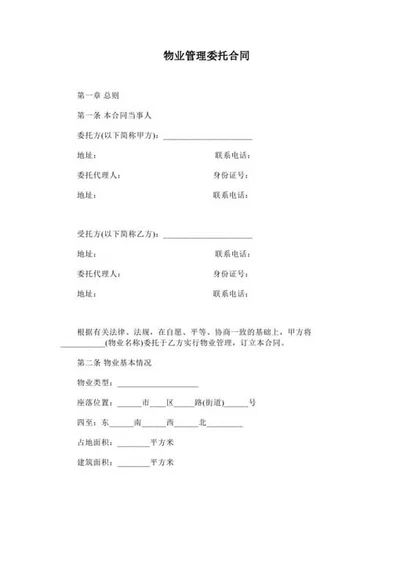 物业管理委托合同

第一章 总则

第一条 本合同当事人

委托方(以下简称甲方)：______________________

地址： 联系电话：

委托代理人： 身份证号：

地址： 联系电话：

受托方(以下简称乙方)：______________________

地址： 联系电话：

委托代理人： 身份证号：

地址： 联系电话：

根据有关法律、法规，在自愿、平等、协商一致的基础上，甲方将__________(物业名称)委托于乙方实行物业管理，订立本合同。

第二条 物业基本情况

物业类型：____________________

座落位置：______市____区______路(街道)______号

四至：东______南______西______北________

占地面积：________平方米

建筑面积：________平方米